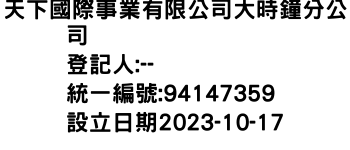 天下國際事業有限公司大時鐘分公司

登記人:--

統一編號:94147359

設立日期2023-10-17